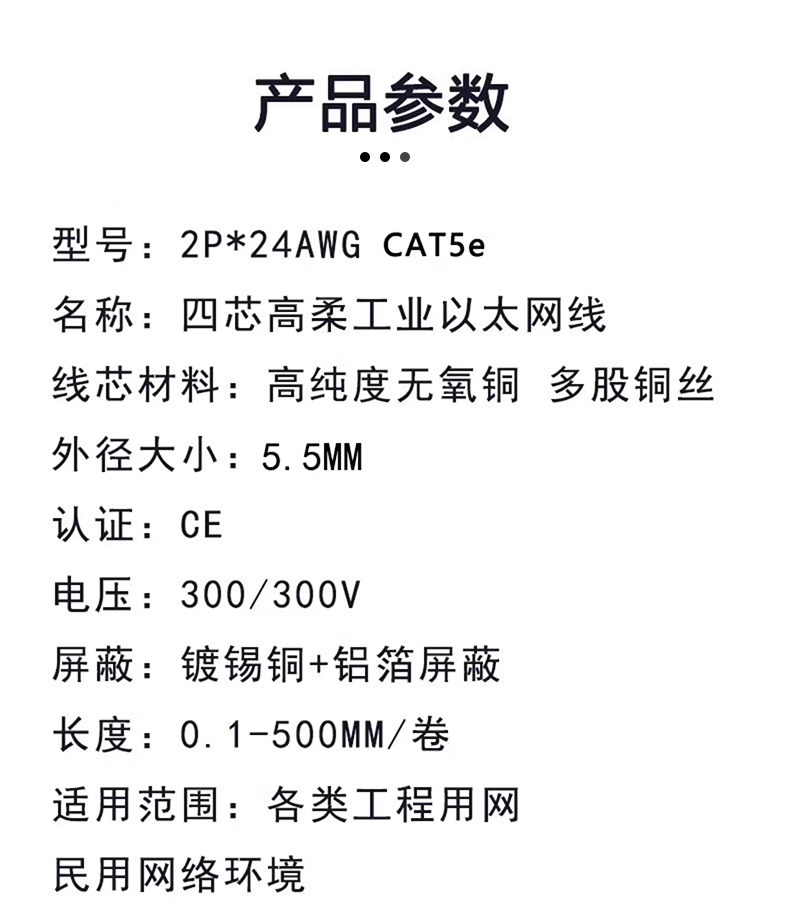 产品参数

型号：2P*24AWG CAT5e

名称：四芯高柔工业以太网线

线芯材料：高纯度无氧铜 多股铜丝

外径大小：5.5MM

认证：CE

电压：300/300V

屏蔽：镀锡铜+铝箔屏蔽

长度：0.1-500MM/卷

适用范围：各类工程用网

民用网络环境